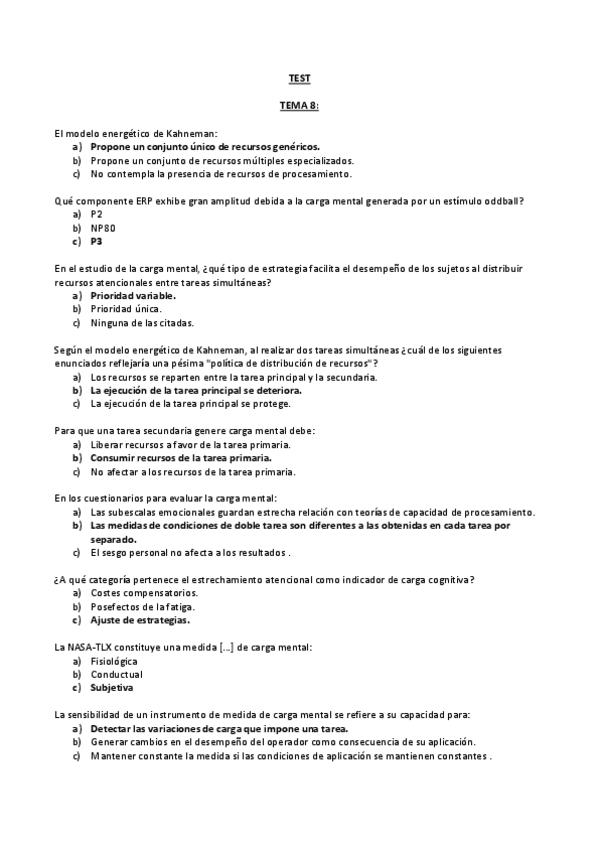 TEST

TEMA 8:

El modelo energético de Kahneman:
a) Propone un conjunto único de recursos genéricos.
b) Propone un conjunto de recursos múltiples especializados.
c) No contempla la presencia de recursos de procesamiento.

Qué componente ERP exhibe gran amplitud debida a la carga mental generada por un estímulo oddball?
a) P2
b) NP80
c) P3

En el estudio de la carga mental, ¿qué tipo de estrategia facilita el desempeño de los sujetos al distribuir recursos atencionales entre tareas simultáneas?
a) Prioridad variable.
b) Prioridad única.
c) Ninguna de las citadas.

Según el modelo energético de Kahneman, al realizar dos tareas simultáneas ¿cuál de los siguientes enunciados reflejaría una pésima "política de distribución de recursos"?
a) Los recursos se reparten entre la tarea principal y la secundaria.
b) La ejecución de la tarea principal se deteriora.
c) La ejecución de la tarea principal se protege.

Para que una tarea secundaria genere carga mental debe:
a) Liberar recursos a favor de la tarea primaria.
b) Consumir recursos de la tarea primaria.
c) No afectar a los recursos de la tarea primaria.

En los cuestionarios para evaluar la carga mental:
a) Las subescalas emocionales guardan estrecha relación con teorías de capacidad de procesamiento.
b) Las medidas de condiciones de doble tarea son diferentes a las obtenidas en cada tarea por separado.
c) El sesgo personal no afecta a los resultados .

¿A qué categoría pertenece el estrechamiento atencional como indicador de carga cognitiva?
a) Costes compensatorios.
b) Posefectos de la fatiga.
c) Ajuste de estrategias.

La NASA-TLX constituye una medida [...] de carga mental:
a) Fisiológica
b) Conductual
c) Subjetiva

La sensibilidad de un instrumento de medida de carga mental se refiere a su capacidad para:
a) Detectar las variaciones de carga que impone una tarea.
b) Generar cambios en el desempeño del operador como consecuencia de su aplicación.
c) Mantener constante la medida si las condiciones de aplicación se mantienen constantes .